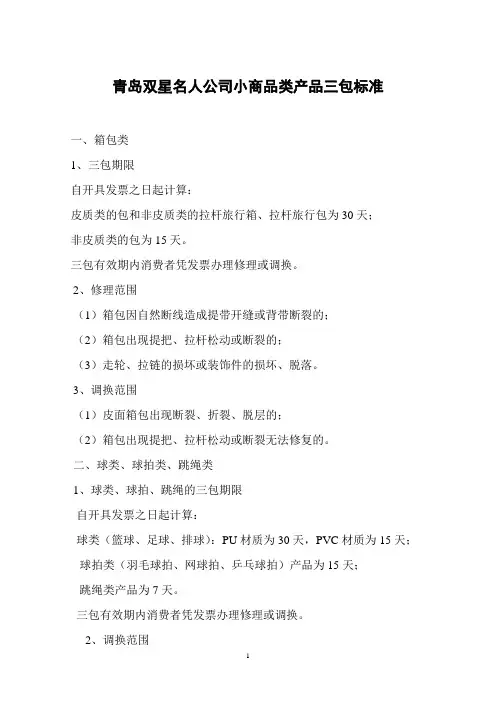 青岛双星名人公司小商品类产品三包标准

一、箱包类

1、三包期限

自开具发票之日起计算：

皮质类的包和非皮质类的拉杆旅行箱、拉杆旅行包为 30 天；

非皮质类的包为 15 天。

三包有效期内消费者凭发票办理修理或调换。

2、修理范围

（1）箱包因自然断线造成提带开缝或背带断裂的；

（2）箱包出现提把、拉杆松动或断裂的；

（3）走轮、拉链的损坏或装饰件的损坏、脱落。

3、调换范围

（1）皮面箱包出现断裂、折裂、脱层的；

（2）箱包出现提把、拉杆松动或断裂无法修复的。

二、球类、球拍类、跳绳类

1、球类、球拍、跳绳的三包期限

自开具发票之日起计算：

球类（篮球、足球、排球）：PU 材质为 30 天，PVC 材质为 15 天；

球拍类（羽毛球拍、网球拍、乒乓球拍）产品为 15 天；

跳绳类产品为 7 天。

三包有效期内消费者凭发票办理修理或调换。

2、调换范围

1